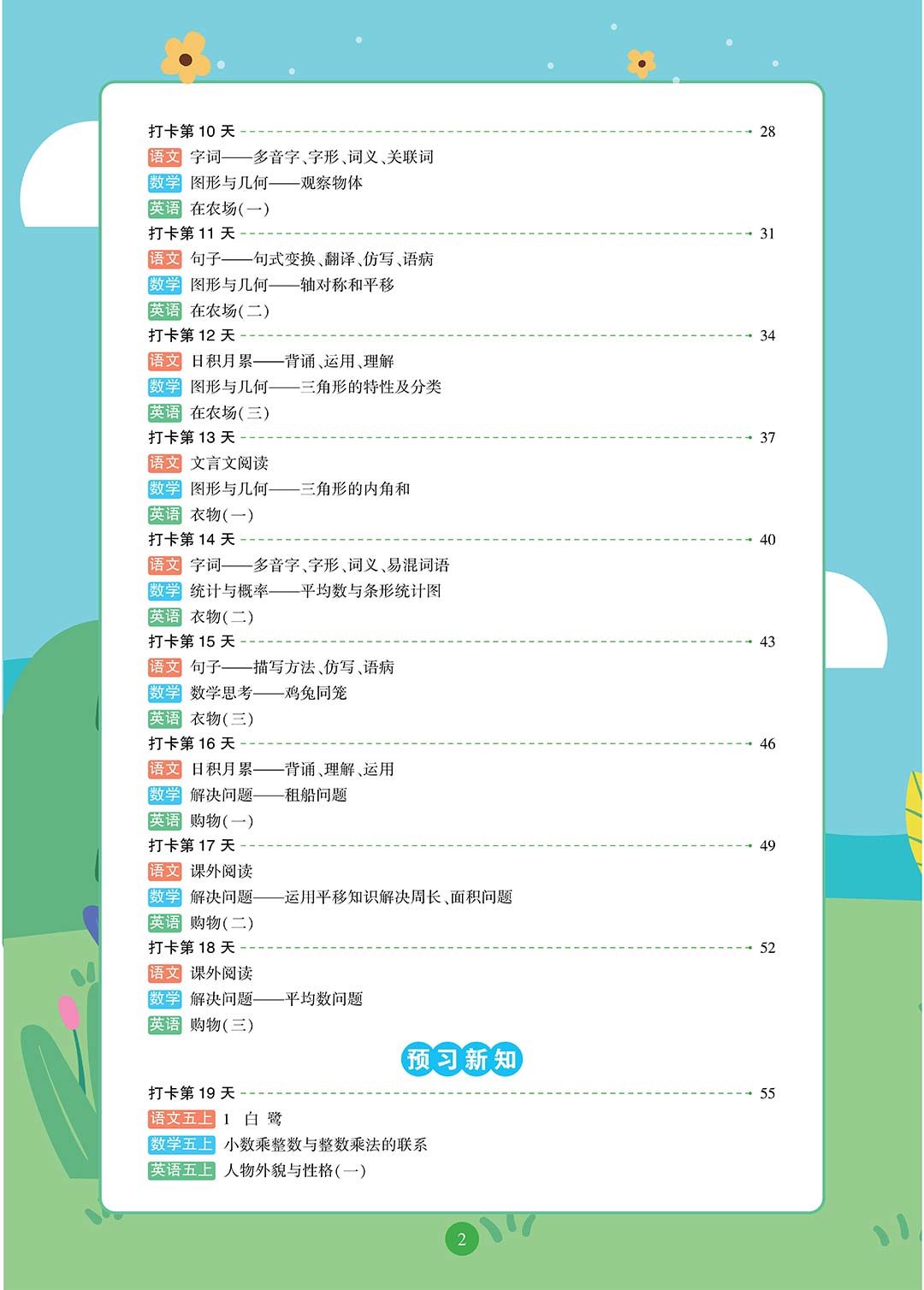 打卡第 10 天 28
语文 字词——多音字、字形、词义、关联词
数学 图形与几何——观察物体
英语 在农场(一)
打卡第 11 天 31
语文 句子——句式变换、翻译、仿写、语病
数学 图形与几何——轴对称和平移
英语 在农场(二)
打卡第 12 天 34
语文 日积月累——背诵、运用、理解
数学 图形与几何——三角形的特性及分类
英语 在农场(三)
打卡第 13 天 37
语文 文言文阅读
数学 图形与几何——三角形的内角和
英语 衣物(一)
打卡第 14 天 40
语文 字词——多音字、字形、词义、易混词语
数学 统计与概率——平均数与条形统计图
英语 衣物(二)
打卡第 15 天 43
语文 句子——描写方法、仿写、语病
数学 数学思考——鸡兔同笼
英语 衣物(三)
打卡第 16 天 46
语文 日积月累——背诵、理解、运用
数学 解决问题——租船问题
英语 购物(一)
打卡第 17 天 49
语文 课外阅读
数学 解决问题——运用平移知识解决周长、面积问题
英语 购物(二)
打卡第 18 天 52
语文 课外阅读
数学 解决问题——平均数问题
英语 购物(三)

预习新知

打卡第 19 天 55
语文五上 1 白 鹭
数学五上 小数乘整数与整数乘法的联系
英语五上 人物外貌与性格(一)

2